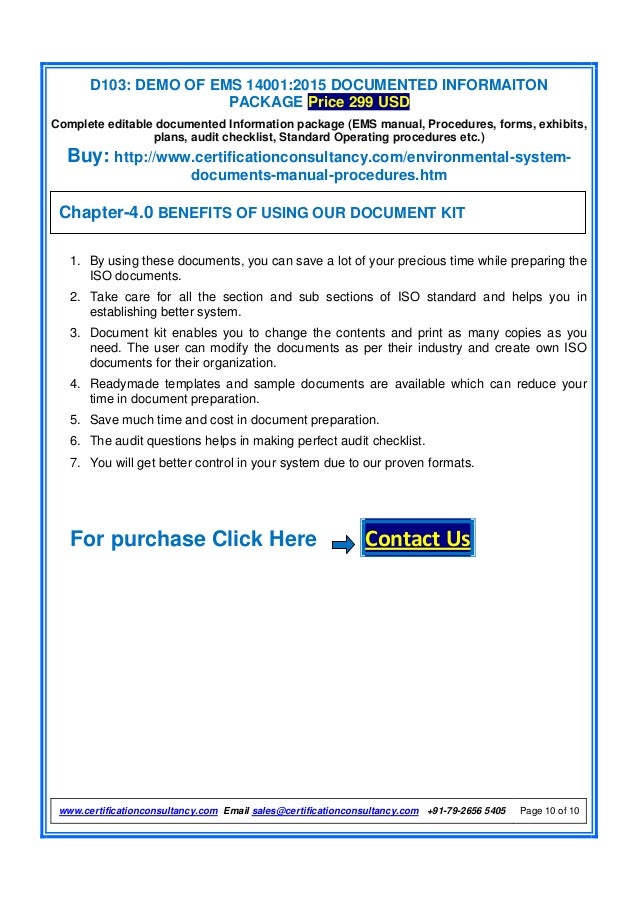 D103: DEMO OF EMS 14001:2015 DOCUMENTED INFORMAITON PACKAGE Price 299 USD

Complete editable documented Information package (EMS manual, Procedures, forms, exhibits, plans, audit checklist, Standard Operating procedures etc.)

Buy: http://www.certificationconsultancy.com/environmental-system-documents-manual-procedures.htm

Chapter-4.0 BENEFITS OF USING OUR DOCUMENT KIT

1. By using these documents, you can save a lot of your precious time while preparing the ISO documents.
2. Take care for all the section and sub sections of ISO standard and helps you in establishing better system.
3. Document kit enables you to change the contents and print as many copies as you need. The user can modify the documents as per their industry and create own ISO documents for their organization.
4. Readymade templates and sample documents are available which can reduce your time in document preparation.
5. Save much time and cost in document preparation.
6. The audit questions helps in making perfect audit checklist.
7. You will get better control in your system due to our proven formats.

For purchase Click Here Contact Us

www.certificationconsultancy.com Email sales@certificationconsultancy.com +91-79-2656 5405 Page 10 of 10